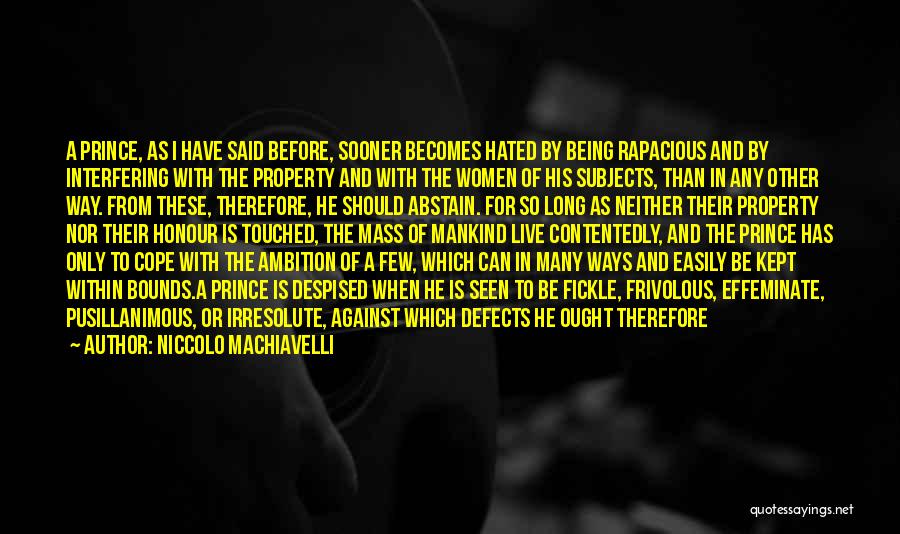 A PRINCE, AS I HAVE SAID BEFORE, SOONER BECOMES HATED BY BEING RAPACIOUS AND BY INTERFERING WITH THE PROPERTY AND WITH THE WOMEN OF HIS SUBJECTS, THAN IN ANY OTHER WAY. FROM THESE, THEREFORE, HE SHOULD ABSTAIN. FOR SO LONG AS NEITHER THEIR PROPERTY NOR THEIR HONOUR IS TOUCHED, THE MASS OF MANKIND LIVE CONTENTEDLY, AND THE PRINCE HAS ONLY TO COPE WITH THE AMBITION OF A FEW, WHICH CAN IN MANY WAYS AND EASILY BE KEPT WITHIN BOUNDS.A PRINCE IS DESPISED WHEN HE IS SEEN TO BE FICKLE, FRIVOLOUS, EFFEMINATE, PUSILLANIMOUS, OR IRRESOLUTE, AGAINST WHICH DEFECTS HE OUGHT THEREFORE

— AUTHOR: NICCOLO MACHIAVELLI

quotessayings.net